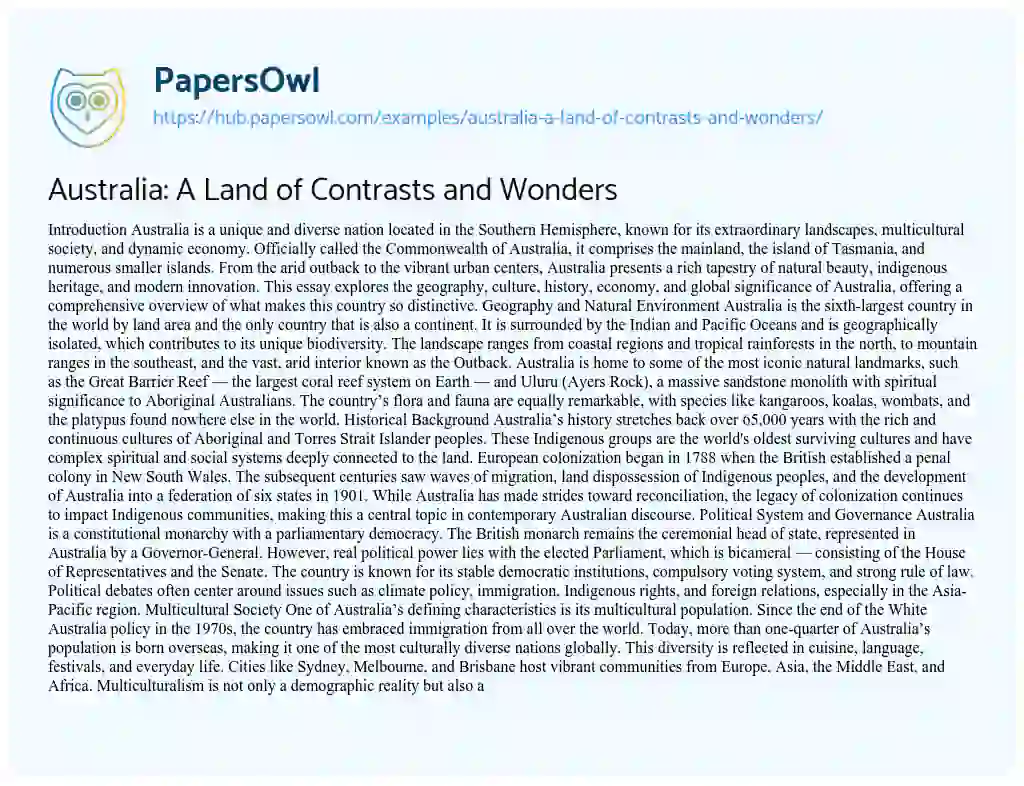 PapersOwl

https://hub.papersowl.com/examples/australia-a-land-of-contrasts-and-wonders/

Australia: A Land of Contrasts and Wonders

Introduction Australia is a unique and diverse nation located in the Southern Hemisphere, known for its extraordinary landscapes, multicultural society, and dynamic economy. Officially called the Commonwealth of Australia, it comprises the mainland, the island of Tasmania, and numerous smaller islands. From the arid outback to the vibrant urban centers, Australia presents a rich tapestry of natural beauty, indigenous heritage, and modern innovation. This essay explores the geography, culture, history, economy, and global significance of Australia, offering a comprehensive overview of what makes this country so distinctive. Geography and Natural Environment Australia is the sixth-largest country in the world by land area and the only country that is also a continent. It is surrounded by the Indian and Pacific Oceans and is geographically isolated, which contributes to its unique biodiversity. The landscape ranges from coastal regions and tropical rainforests in the north, to mountain ranges in the southeast, and the vast, arid interior known as the Outback. Australia is home to some of the most iconic natural landmarks, such as the Great Barrier Reef — the largest coral reef system on Earth — and Uluru (Ayers Rock), a massive sandstone monolith with spiritual significance to Aboriginal Australians. The country's flora and fauna are equally remarkable, with species like kangaroos, koalas, wombats, and the platypus found nowhere else in the world. Historical Background Australia's history stretches back over 65,000 years with the rich and continuous cultures of Aboriginal and Torres Strait Islander peoples. These Indigenous groups are the world's oldest surviving cultures and have complex spiritual and social systems deeply connected to the land. European colonization began in 1788 when the British established a penal colony in New South Wales. The subsequent centuries saw waves of migration, land dispossession of Indigenous peoples, and the development of Australia into a federation of six states in 1901. While Australia has made strides toward reconciliation, the legacy of colonization continues to impact Indigenous communities, making this a central topic in contemporary Australian discourse. Political System and Governance Australia is a constitutional monarchy with a parliamentary democracy. The British monarch remains the ceremonial head of state, represented in Australia by a Governor-General. However, real political power lies with the elected Parliament, which is bicameral — consisting of the House of Representatives and the Senate. The country is known for its stable democratic institutions, compulsory voting system, and strong rule of law. Political debates often center around issues such as climate policy, immigration, Indigenous rights, and foreign relations, especially in the Asia-Pacific region. Multicultural Society One of Australia's defining characteristics is its multicultural population. Since the end of the White Australia policy in the 1970s, the country has embraced immigration from all over the world. Today, more than one-quarter of Australia's population is born overseas, making it one of the most culturally diverse nations globally. This diversity is reflected in cuisine, language, festivals, and everyday life. Cities like Sydney, Melbourne, and Brisbane host vibrant communities from Europe, Asia, the Middle East, and Africa. Multiculturalism is not only a demographic reality but also a